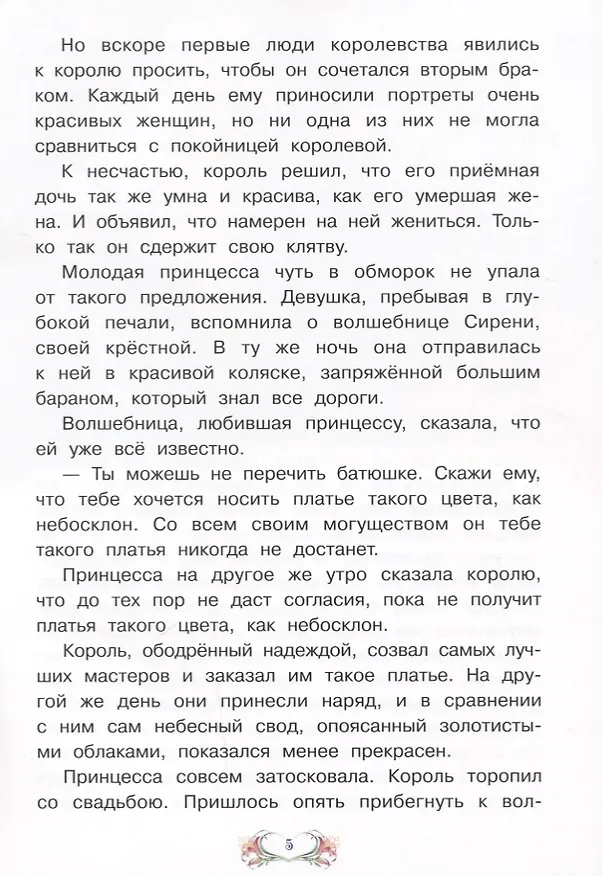 Но вскоре первые люди королевства явились к королю просить, чтобы он сочетался вторым браком. Каждый день ему приносили портреты очень красивых женщин, но ни одна из них не могла сравниться с покойницей королевой.

К несчастью, король решил, что его приёмная дочь так же умна и красива, как его умершая жена. И объявил, что намерен на ней жениться. Только так он сдержит свою клятву.

Молодая принцесса чуть в обморок не упала от такого предложения. Девушка, пребывая в глубокой печали, вспомнила о волшебнице Сирени, своей крёстной. В ту же ночь она отправилась к ней в красивой коляске, запряжённой большим бараном, который знал все дороги.

Волшебница, любившая принцессу, сказала, что ей уже всё известно.

— Ты можешь не перечить батюшке. Скажи ему, что тебе хочется носить платье такого цвета, как небосклон. Со всем своим могуществом он тебе такого платья никогда не достанет.

Принцесса на другое же утро сказала королю, что до тех пор не даст согласия, пока не получит платья такого цвета, как небосклон.

Король, ободрённый надеждой, созвал самых лучших мастеров и заказал им такое платье. На другой же день они принесли наряд, и в сравнении с ним сам небесный свод, опоясанный золотистыми облаками, показался менее прекрасен.

Принцесса совсем затосковала. Король торопил со свадьбою. Пришлось опять прибегнуть к вол-

5